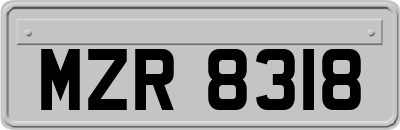 MZR 8318